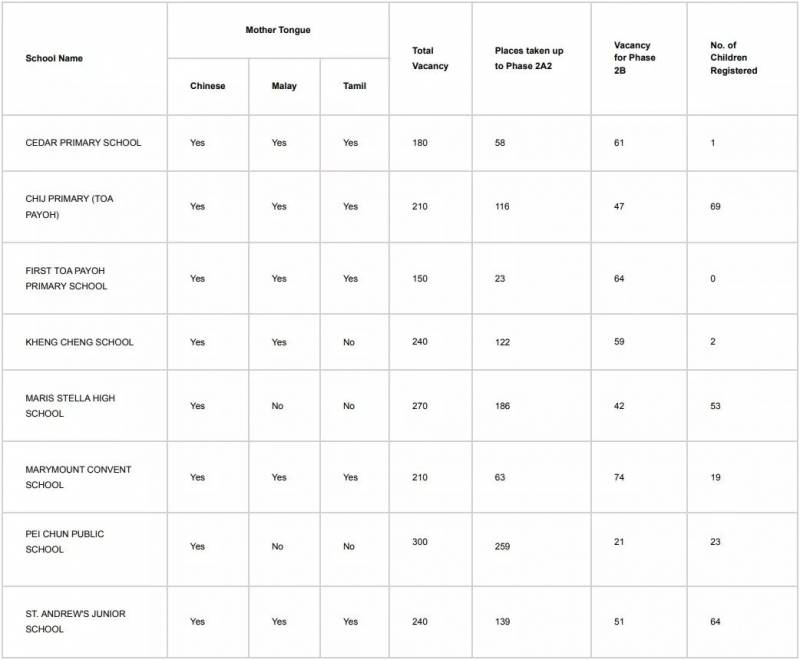 | School Name | Mother Tongue: Chinese | Mother Tongue: Malay | Mother Tongue: Tamil | Total Vacancy | Places taken up to Phase 2A2 | Vacancy for Phase 2B | No. of Children Registered |
|---|---|---|---|---|---|---|---|
| CEDAR PRIMARY SCHOOL | Yes | Yes | Yes | 180 | 58 | 61 | 1 |
| CHIJ PRIMARY (TOA PAYOH) | Yes | Yes | Yes | 210 | 116 | 47 | 69 |
| FIRST TOA PAYOH PRIMARY SCHOOL | Yes | Yes | Yes | 150 | 23 | 64 | 0 |
| KHENG CHENG SCHOOL | Yes | Yes | No | 240 | 122 | 59 | 2 |
| MARIS STELLA HIGH SCHOOL | Yes | No | No | 270 | 186 | 42 | 53 |
| MARYMOUNT CONVENT SCHOOL | Yes | Yes | Yes | 210 | 63 | 74 | 19 |
| PEI CHUN PUBLIC SCHOOL | Yes | No | No | 300 | 259 | 21 | 23 |
| ST. ANDREW'S JUNIOR SCHOOL | Yes | Yes | Yes | 240 | 139 | 51 | 64 |